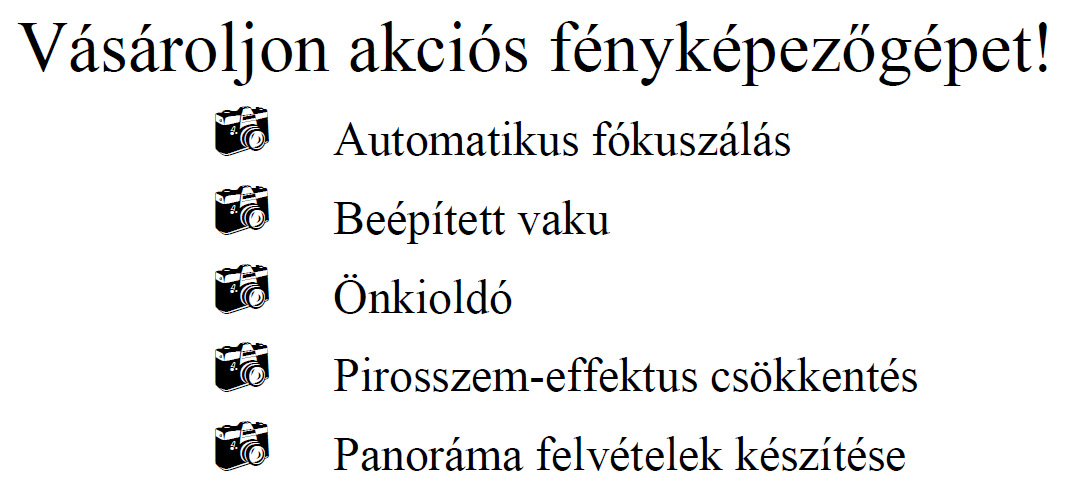 Vásároljon akciós fényképezőgépet!

Automatikus fókuszálás
Beépített vaku
Önkioldó
Pirosszem-effektus csökkentés
Panoráma felvételek készítése